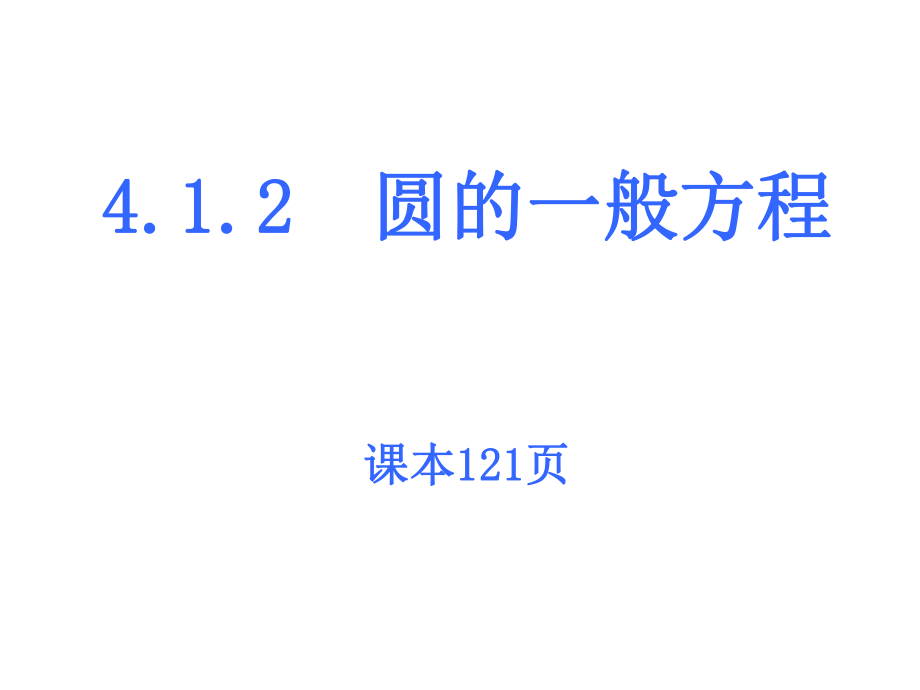 4.1.2 圆的一般方程

课本121页